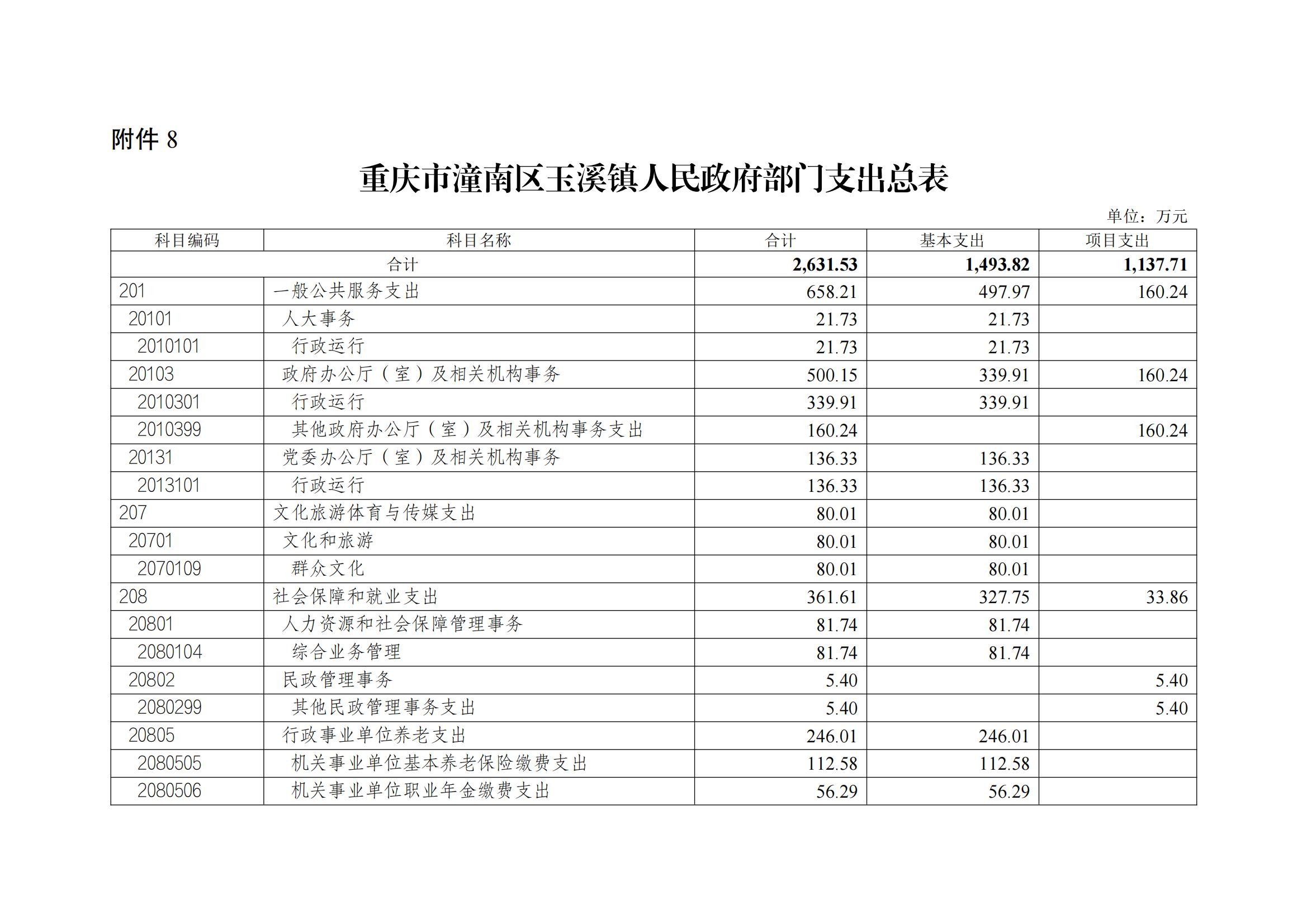 附件 8

重庆市潼南区玉溪镇人民政府部门支出总表

单位：万元

| 科目编码 | 科目名称 | 合计 | 基本支出 | 项目支出 |
|---|---|---|---|---|
| 合计 | | 2,631.53 | 1,493.82 | 1,137.71 |
| 201 | 一般公共服务支出 | 658.21 | 497.97 | 160.24 |
| 20101 | 人大事务 | 21.73 | 21.73 | |
| 2010101 | 行政运行 | 21.73 | 21.73 | |
| 20103 | 政府办公厅（室）及相关机构事务 | 500.15 | 339.91 | 160.24 |
| 2010301 | 行政运行 | 339.91 | 339.91 | |
| 2010399 | 其他政府办公厅（室）及相关机构事务支出 | 160.24 | | 160.24 |
| 20131 | 党委办公厅（室）及相关机构事务 | 136.33 | 136.33 | |
| 2013101 | 行政运行 | 136.33 | 136.33 | |
| 207 | 文化旅游体育与传媒支出 | 80.01 | 80.01 | |
| 20701 | 文化和旅游 | 80.01 | 80.01 | |
| 2070109 | 群众文化 | 80.01 | 80.01 | |
| 208 | 社会保障和就业支出 | 361.61 | 327.75 | 33.86 |
| 20801 | 人力资源和社会保障管理事务 | 81.74 | 81.74 | |
| 2080104 | 综合业务管理 | 81.74 | 81.74 | |
| 20802 | 民政管理事务 | 5.40 | | 5.40 |
| 2080299 | 其他民政管理事务支出 | 5.40 | | 5.40 |
| 20805 | 行政事业单位养老支出 | 246.01 | 246.01 | |
| 2080505 | 机关事业单位基本养老保险缴费支出 | 112.58 | 112.58 | |
| 2080506 | 机关事业单位职业年金缴费支出 | 56.29 | 56.29 | |